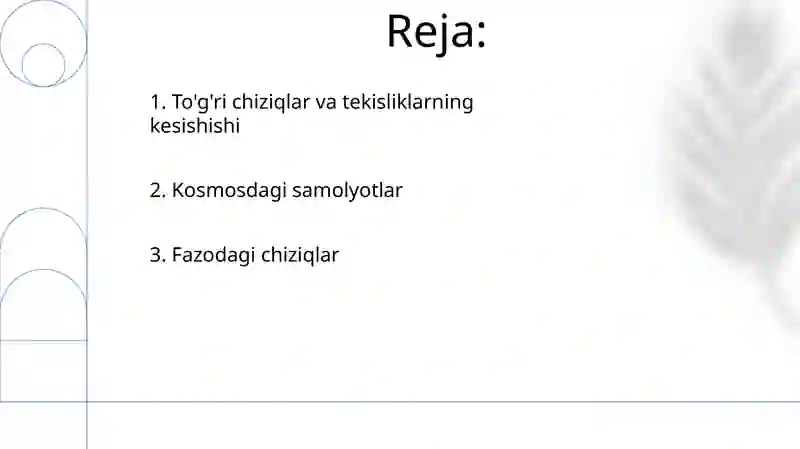 Reja:

1. To'g'ri chiziqlar va tekisliklarning kesishishi

2. Kosmosdagi samolyotlar

3. Fazodagi chiziqlar